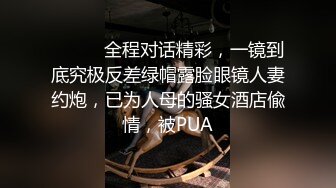 全程对话精彩，一镜到底究极反差绿帽露脸眼镜人妻约炮，已为人母的骚女酒店偷情，被PUA